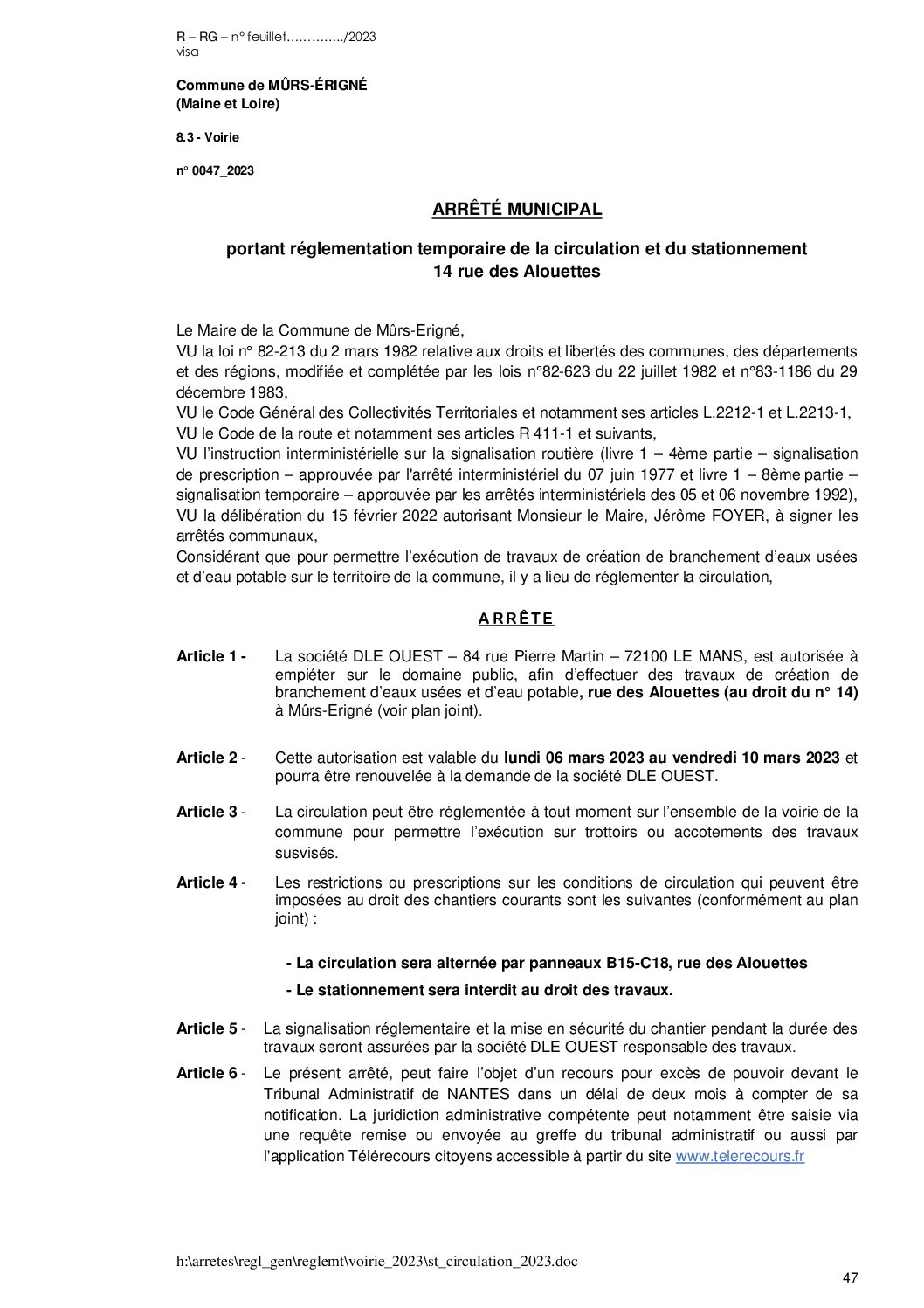 R – RG – n° feuillet…………../2023
visa

Commune de MÛRS-ÉRIGNÉ
(Maine et Loire)

8.3 - Voirie

n° 0047_2023

ARRÊTÉ MUNICIPAL

portant réglementation temporaire de la circulation et du stationnement
14 rue des Alouettes

Le Maire de la Commune de Mûrs-Erigné,
VU la loi n° 82-213 du 2 mars 1982 relative aux droits et libertés des communes, des départements et des régions, modifiée et complétée par les lois n°82-623 du 22 juillet 1982 et n°83-1186 du 29 décembre 1983,
VU le Code Général des Collectivités Territoriales et notamment ses articles L.2212-1 et L.2213-1,
VU le Code de la route et notamment ses articles R 411-1 et suivants,
VU l'instruction interministérielle sur la signalisation routière (livre 1 – 4ème partie – signalisation de prescription – approuvée par l'arrêté interministériel du 07 juin 1977 et livre 1 – 8ème partie – signalisation temporaire – approuvée par les arrêtés interministériels des 05 et 06 novembre 1992),
VU la délibération du 15 février 2022 autorisant Monsieur le Maire, Jérôme FOYER, à signer les arrêtés communaux,
Considérant que pour permettre l'exécution de travaux de création de branchement d'eaux usées et d'eau potable sur le territoire de la commune, il y a lieu de réglementer la circulation,

A R R Ê T E

Article 1 - La société DLE OUEST – 84 rue Pierre Martin – 72100 LE MANS, est autorisée à empiéter sur le domaine public, afin d'effectuer des travaux de création de branchement d'eaux usées et d'eau potable, rue des Alouettes (au droit du n° 14) à Mûrs-Erigné (voir plan joint).

Article 2 - Cette autorisation est valable du lundi 06 mars 2023 au vendredi 10 mars 2023 et pourra être renouvelée à la demande de la société DLE OUEST.

Article 3 - La circulation peut être réglementée à tout moment sur l'ensemble de la voirie de la commune pour permettre l'exécution sur trottoirs ou accotements des travaux susvisés.

Article 4 - Les restrictions ou prescriptions sur les conditions de circulation qui peuvent être imposées au droit des chantiers courants sont les suivantes (conformément au plan joint) :

- La circulation sera alternée par panneaux B15-C18, rue des Alouettes
- Le stationnement sera interdit au droit des travaux.

Article 5 - La signalisation réglementaire et la mise en sécurité du chantier pendant la durée des travaux seront assurées par la société DLE OUEST responsable des travaux.

Article 6 - Le présent arrêté, peut faire l'objet d'un recours pour excès de pouvoir devant le Tribunal Administratif de NANTES dans un délai de deux mois à compter de sa notification. La juridiction administrative compétente peut notamment être saisie via une requête remise ou envoyée au greffe du tribunal administratif ou aussi par l'application Télérecours citoyens accessible à partir du site www.telerecours.fr

h:\arretes\regl_gen\reglemt\voirie_2023\st_circulation_2023.doc

47